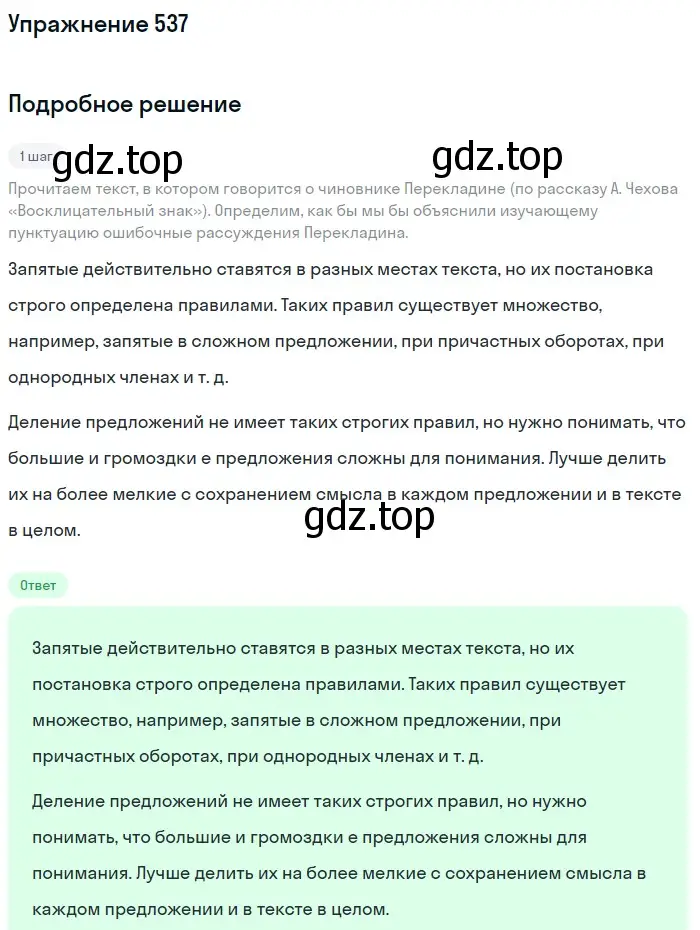 Упражнение 537

Подробное решение

1 шаг gdz.top gdz.top

Прочитаем текст, в котором говорится о чиновнике Перекладине (по рассказу А. Чехова «Восклицательный знак»). Определим, как бы мы бы объяснили изучающему пунктуацию ошибочные рассуждения Перекладина.

Запятые действительно ставятся в разных местах текста, но их постановка строго определена правилами. Таких правил существует множество, например, запятые в сложном предложении, при причастных оборотах, при однородных членах и т. д.

Деление предложений не имеет таких строгих правил, но нужно понимать, что большие и громоздки е предложения сложны для понимания. Лучше делить их на более мелкие с сохранением смысла в каждом предложении и в тексте в целом.

gdz.top

Ответ

Запятые действительно ставятся в разных местах текста, но их постановка строго определена правилами. Таких правил существует множество, например, запятые в сложном предложении, при причастных оборотах, при однородных членах и т. д.

Деление предложений не имеет таких строгих правил, но нужно понимать, что большие и громоздки е предложения сложны для понимания. Лучше делить их на более мелкие с сохранением смысла в каждом предложении и в тексте в целом.